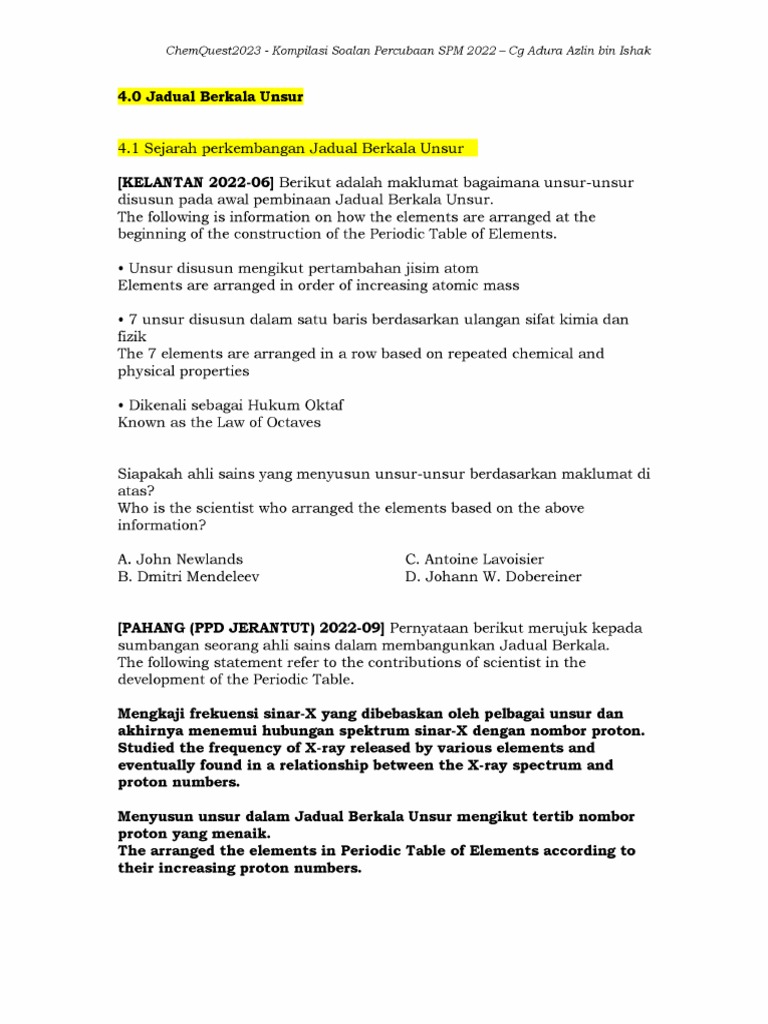 ChemQuest2023 - Kompilasi Soalan Percubaan SPM 2022 – Cg Adura Azlin bin Ishak

4.0 Jadual Berkala Unsur

4.1 Sejarah perkembangan Jadual Berkala Unsur

[KELANTAN 2022-06] Berikut adalah maklumat bagaimana unsur-unsur disusun pada awal pembinaan Jadual Berkala Unsur.
The following is information on how the elements are arranged at the beginning of the construction of the Periodic Table of Elements.

• Unsur disusun mengikut pertambahan jisim atom
Elements are arranged in order of increasing atomic mass

• 7 unsur disusun dalam satu baris berdasarkan ulangan sifat kimia dan fizik
The 7 elements are arranged in a row based on repeated chemical and physical properties

• Dikenali sebagai Hukum Oktaf
Known as the Law of Octaves

Siapakah ahli sains yang menyusun unsur-unsur berdasarkan maklumat di atas?
Who is the scientist who arranged the elements based on the above information?

A. John Newlands
B. Dmitri Mendeleev
C. Antoine Lavoisier
D. Johann W. Dobereiner

[PAHANG (PPD JERANTUT) 2022-09] Pernyataan berikut merujuk kepada sumbangan seorang ahli sains dalam membangunkan Jadual Berkala.
The following statement refer to the contributions of scientist in the development of the Periodic Table.

Mengkaji frekuensi sinar-X yang dibebaskan oleh pelbagai unsur dan akhirnya menemui hubungan spektrum sinar-X dengan nombor proton.
Studied the frequency of X-ray released by various elements and eventually found in a relationship between the X-ray spectrum and proton numbers.

Menyusun unsur dalam Jadual Berkala Unsur mengikut tertib nombor proton yang menaik.
The arranged the elements in Periodic Table of Elements according to their increasing proton numbers.